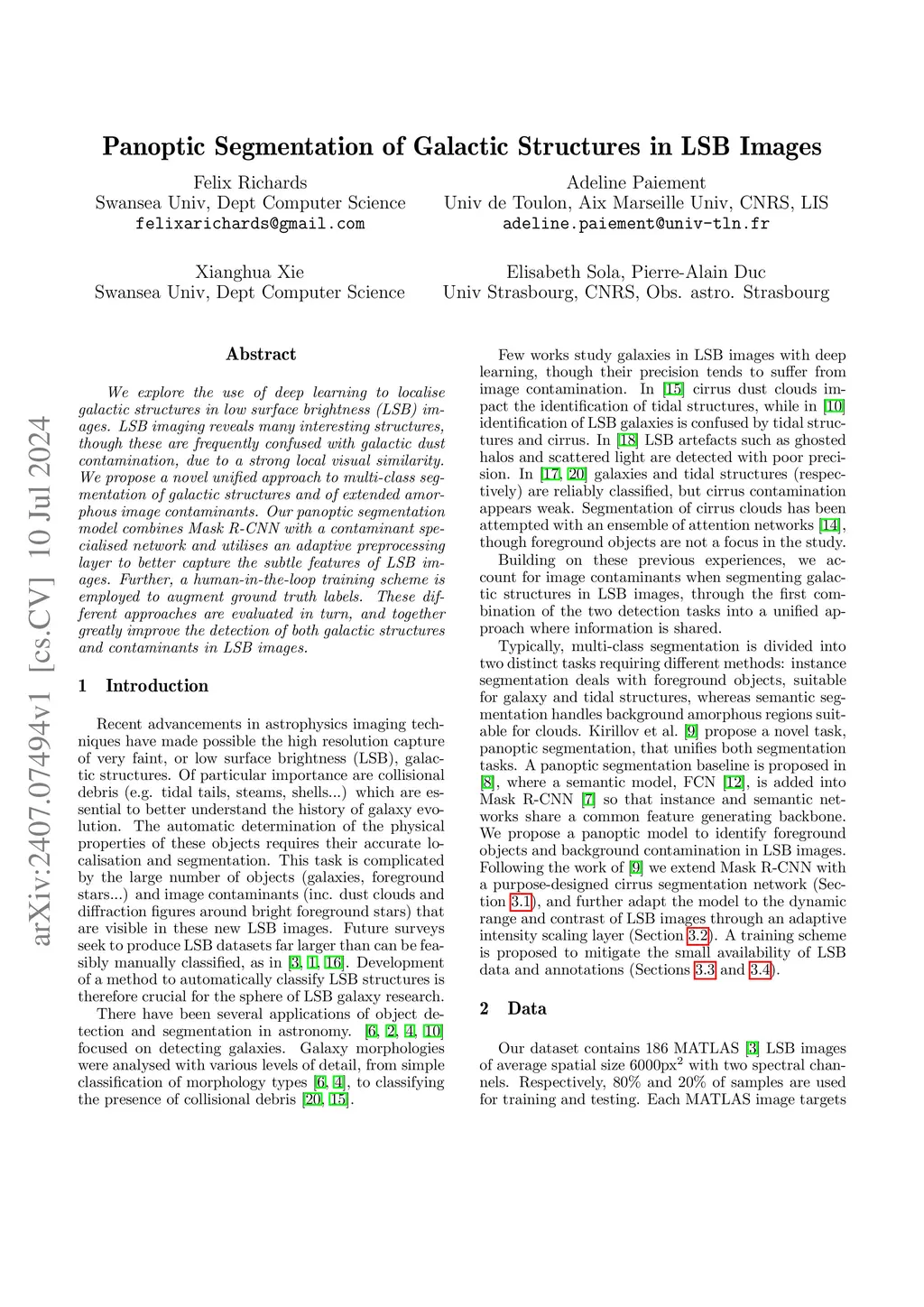 arXiv:2407.07494v1 [cs.CV] 10 Jul 2024

Panoptic Segmentation of Galactic Structures in LSB Images

Felix Richards
Swansea Univ, Dept Computer Science
felixarichards@gmail.com

Adeline Paiement
Univ de Toulon, Aix Marseille Univ, CNRS, LIS
adeline.paiement@univ-tln.fr

Xianghua Xie
Swansea Univ, Dept Computer Science

Elisabeth Sola, Pierre-Alain Duc
Univ Strasbourg, CNRS, Obs. astro. Strasbourg

Abstract

We explore the use of deep learning to localise galactic structures in low surface brightness (LSB) images. LSB imaging reveals many interesting structures, though these are frequently confused with galactic dust contamination, due to a strong local visual similarity. We propose a novel unified approach to multi-class segmentation of galactic structures and of extended amorphous image contaminants. Our panoptic segmentation model combines Mask R-CNN with a contaminant specialised network and utilises an adaptive preprocessing layer to better capture the subtle features of LSB images. Further, a human-in-the-loop training scheme is employed to augment ground truth labels. These different approaches are evaluated in turn, and together greatly improve the detection of both galactic structures and contaminants in LSB images.

1 Introduction

Recent advancements in astrophysics imaging techniques have made possible the high resolution capture of very faint, or low surface brightness (LSB), galactic structures. Of particular importance are collisional debris (e.g. tidal tails, steams, shells...) which are essential to better understand the history of galaxy evolution. The automatic determination of the physical properties of these objects requires their accurate localisation and segmentation. This task is complicated by the large number of objects (galaxies, foreground stars...) and image contaminants (inc. dust clouds and diffraction figures around bright foreground stars) that are visible in these new LSB images. Future surveys seek to produce LSB datasets far larger than can be feasibly manually classified, as in [3, 1, 16]. Development of a method to automatically classify LSB structures is therefore crucial for the sphere of LSB galaxy research.

There have been several applications of object detection and segmentation in astronomy. [6, 2, 4, 10] focused on detecting galaxies. Galaxy morphologies were analysed with various levels of detail, from simple classification of morphology types [6, 4], to classifying the presence of collisional debris [20, 15].

Few works study galaxies in LSB images with deep learning, though their precision tends to suffer from image contamination. In [15] cirrus dust clouds impact the identification of tidal structures, while in [10] identification of LSB galaxies is confused by tidal structures and cirrus. In [18] LSB artefacts such as ghosted halos and scattered light are detected with poor precision. In [17, 20] galaxies and tidal structures (respectively) are reliably classified, but cirrus contamination appears weak. Segmentation of cirrus clouds has been attempted with an ensemble of attention networks [14], though foreground objects are not a focus in the study.

Building on these previous experiences, we account for image contaminants when segmenting galactic structures in LSB images, through the first combination of the two detection tasks into a unified approach where information is shared.

Typically, multi-class segmentation is divided into two distinct tasks requiring different methods: instance segmentation deals with foreground objects, suitable for galaxy and tidal structures, whereas semantic segmentation handles background amorphous regions suitable for clouds. Kirillov et al. [9] propose a novel task, panoptic segmentation, that unifies both segmentation tasks. A panoptic segmentation baseline is proposed in [8], where a semantic model, FCN [12], is added into Mask R-CNN [7] so that instance and semantic networks share a common feature generating backbone. We propose a panoptic model to identify foreground objects and background contamination in LSB images. Following the work of [9] we extend Mask R-CNN with a purpose-designed cirrus segmentation network (Section 3.1), and further adapt the model to the dynamic range and contrast of LSB images through an adaptive intensity scaling layer (Section 3.2). A training scheme is proposed to mitigate the small availability of LSB data and annotations (Sections 3.3 and 3.4).

2 Data

Our dataset contains 186 MATLAS [3] LSB images of average spatial size 6000px$^2$ with two spectral channels. Respectively, 80% and 20% of samples are used for training and testing. Each MATLAS image targets